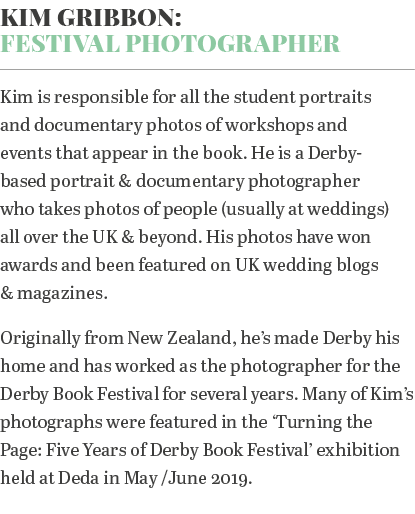 KIM GRIBBON:
FESTIVAL PHOTOGRAPHER

Kim is responsible for all the student portraits and documentary photos of workshops and events that appear in the book. He is a Derby-based portrait & documentary photographer who takes photos of people (usually at weddings) all over the UK & beyond. His photos have won awards and been featured on UK wedding blogs & magazines.

Originally from New Zealand, he's made Derby his home and has worked as the photographer for the Derby Book Festival for several years. Many of Kim's photographs were featured in the 'Turning the Page: Five Years of Derby Book Festival' exhibition held at Deda in May /June 2019.